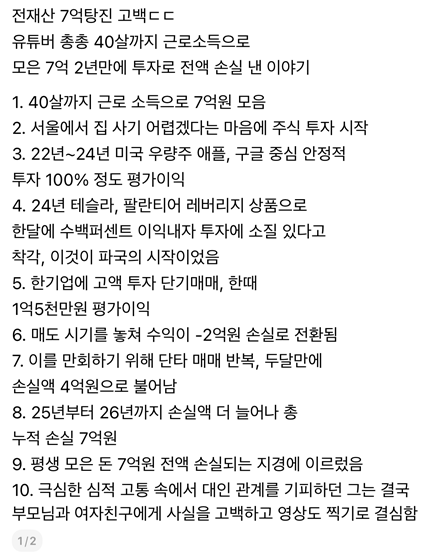 전재산 7억탕진 고백ㄷㄷ
유튜버 총총 40살까지 근로소득으로
모은 7억 2년만에 투자로 전액 손실 낸 이야기

1. 40살까지 근로 소득으로 7억원 모음
2. 서울에서 집 사기 어렵겠다는 마음에 주식 투자 시작
3. 22년~24년 미국 우량주 애플, 구글 중심 안정적 투자 100% 정도 평가이익
4. 24년 테슬라, 팔란티어 레버리지 상품으로 한달에 수백퍼센트 이익내자 투자에 소질 있다고 착각, 이것이 파국의 시작이었음
5. 한기업에 고액 투자 단기매매, 한때 1억5천만원 평가이익
6. 매도 시기를 놓쳐 수익이 -2억원 손실로 전환됨
7. 이를 만회하기 위해 단타 매매 반복, 두달만에 손실액 4억원으로 불어남
8. 25년부터 26년까지 손실액 더 늘어나 총 누적 손실 7억원
9. 평생 모은 돈 7억원 전액 손실되는 지경에 이르렀음
10. 극심한 심적 고통 속에서 대인 관계를 기피하던 그는 결국 부모님과 여자친구에게 사실을 고백하고 영상도 찍기로 결심함

1/2